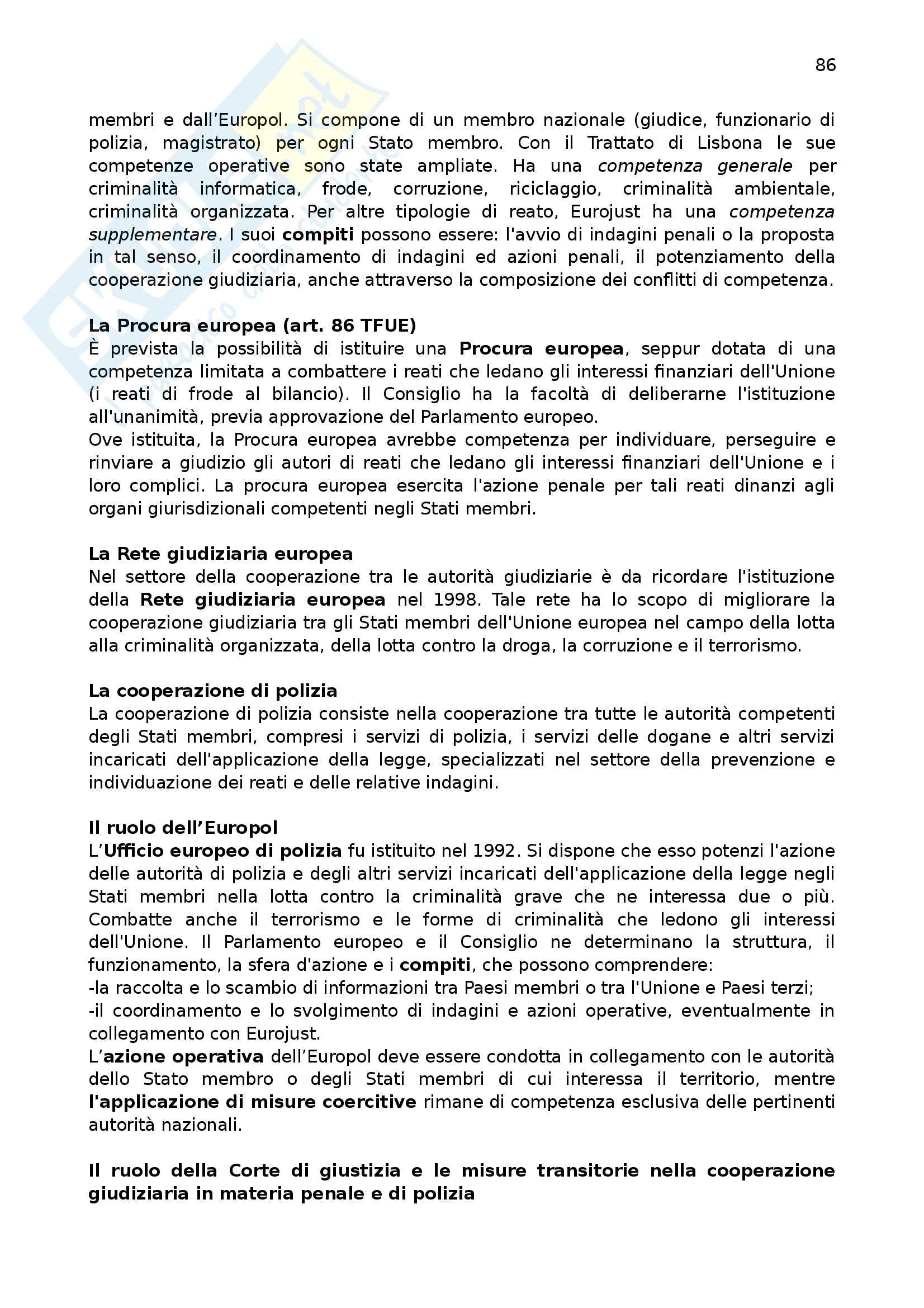 86

membri e dall'Europol. Si compone di un membro nazionale (giudice, funzionario di polizia, magistrato) per ogni Stato membro. Con il Trattato di Lisbona le sue competenze operative sono state ampliate. Ha una competenza generale per criminalità informatica, frode, corruzione, riciclaggio, criminalità ambientale, criminalità organizzata. Per altre tipologie di reato, Eurojust ha una competenza supplementare. I suoi compiti possono essere: l'avvio di indagini penali o la proposta in tal senso, il coordinamento di indagini ed azioni penali, il potenziamento della cooperazione giudiziaria, anche attraverso la composizione dei conflitti di competenza.

La Procura europea (art. 86 TFUE)
È prevista la possibilità di istituire una Procura europea, seppur dotata di una competenza limitata a combattere i reati che ledano gli interessi finanziari dell'Unione (i reati di frode al bilancio). Il Consiglio ha la facoltà di deliberarne l'istituzione all'unanimità, previa approvazione del Parlamento europeo.
Ove istituita, la Procura europea avrebbe competenza per individuare, perseguire e rinviare a giudizio gli autori di reati che ledano gli interessi finanziari dell'Unione e i loro complici. La procura europea esercita l'azione penale per tali reati dinanzi agli organi giurisdizionali competenti negli Stati membri.

La Rete giudiziaria europea
Nel settore della cooperazione tra le autorità giudiziarie è da ricordare l'istituzione della Rete giudiziaria europea nel 1998. Tale rete ha lo scopo di migliorare la cooperazione giudiziaria tra gli Stati membri dell'Unione europea nel campo della lotta alla criminalità organizzata, della lotta contro la droga, la corruzione e il terrorismo.

La cooperazione di polizia
La cooperazione di polizia consiste nella cooperazione tra tutte le autorità competenti degli Stati membri, compresi i servizi di polizia, i servizi delle dogane e altri servizi incaricati dell'applicazione della legge, specializzati nel settore della prevenzione e individuazione dei reati e delle relative indagini.

Il ruolo dell'Europol
L'Ufficio europeo di polizia fu istituito nel 1992. Si dispone che esso potenzi l'azione delle autorità di polizia e degli altri servizi incaricati dell'applicazione della legge negli Stati membri nella lotta contro la criminalità grave che ne interessa due o più. Combatte anche il terrorismo e le forme di criminalità che ledono gli interessi dell'Unione. Il Parlamento europeo e il Consiglio ne determinano la struttura, il funzionamento, la sfera d'azione e i compiti, che possono comprendere:
-la raccolta e lo scambio di informazioni tra Paesi membri o tra l'Unione e Paesi terzi;
-il coordinamento e lo svolgimento di indagini e azioni operative, eventualmente in collegamento con Eurojust.
L'azione operativa dell'Europol deve essere condotta in collegamento con le autorità dello Stato membro o degli Stati membri di cui interessa il territorio, mentre l'applicazione di misure coercitive rimane di competenza esclusiva delle pertinenti autorità nazionali.

Il ruolo della Corte di giustizia e le misure transitorie nella cooperazione giudiziaria in materia penale e di polizia